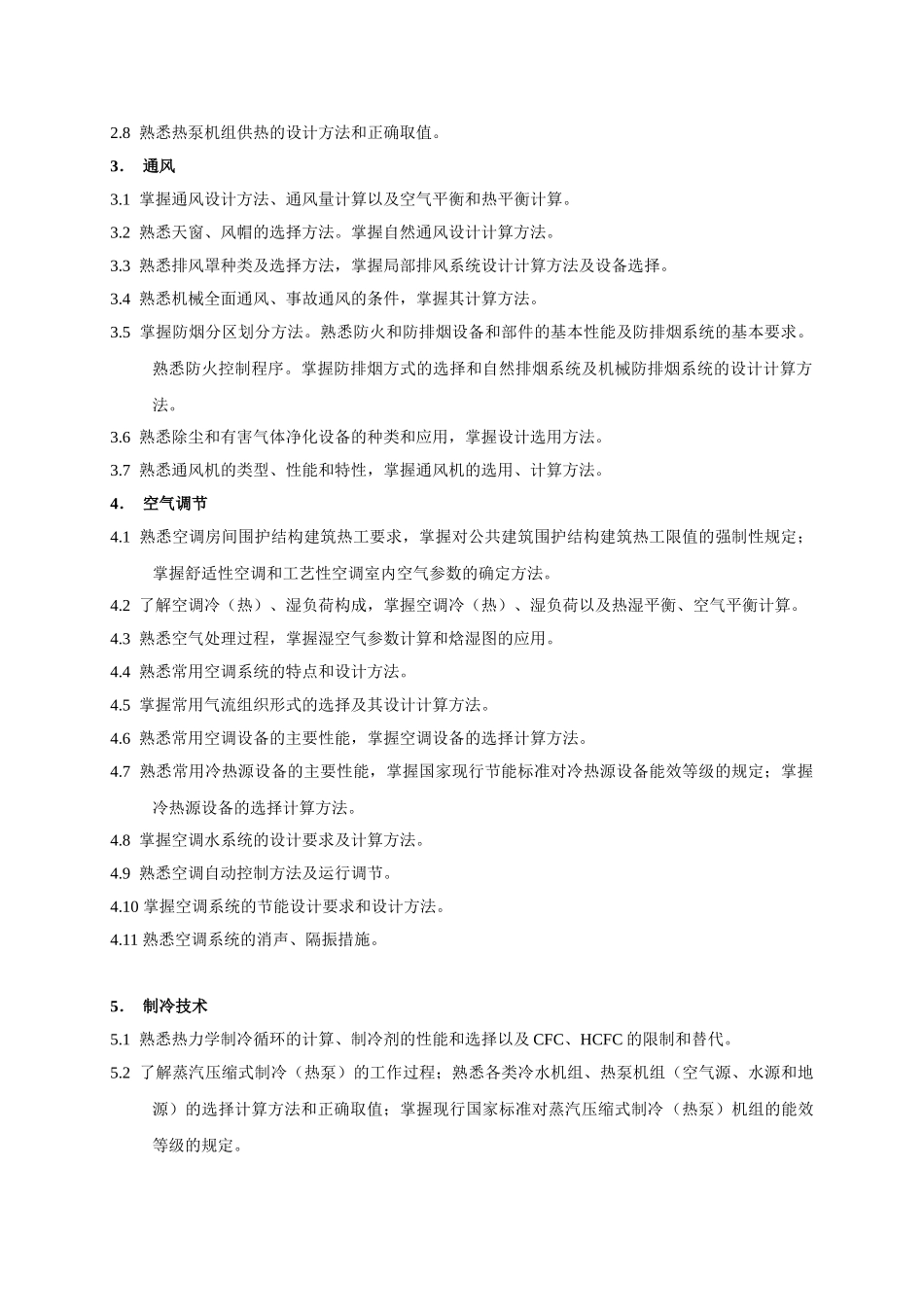 2.8 熟悉热泵机组供热的设计方法和正确取值。

3． 通风

3.1 掌握通风设计方法、通风量计算以及空气平衡和热平衡计算。

3.2 熟悉天窗、风帽的选择方法。掌握自然通风设计计算方法。

3.3 熟悉排风罩种类及选择方法，掌握局部排风系统设计计算方法及设备选择。

3.4 熟悉机械全面通风、事故通风的条件，掌握其计算方法。

3.5 掌握防烟分区划分方法。熟悉防火和防排烟设备和部件的基本性能及防排烟系统的基本要求。熟悉防火控制程序。掌握防排烟方式的选择和自然排烟系统及机械防排烟系统的设计计算方法。

3.6 熟悉除尘和有害气体净化设备的种类和应用，掌握设计选用方法。

3.7 熟悉通风机的类型、性能和特性，掌握通风机的选用、计算方法。

4． 空气调节

4.1 熟悉空调房间围护结构建筑热工要求，掌握对公共建筑围护结构建筑热工限值的强制性规定；掌握舒适性空调和工艺性空调室内空气参数的确定方法。

4.2 了解空调冷（热）、湿负荷构成，掌握空调冷（热）、湿负荷以及热湿平衡、空气平衡计算。

4.3 熟悉空气处理过程，掌握湿空气参数计算和焓湿图的应用。

4.4 熟悉常用空调系统的特点和设计方法。

4.5 掌握常用气流组织形式的选择及其设计计算方法。

4.6 熟悉常用空调设备的主要性能，掌握空调设备的选择计算方法。

4.7 熟悉常用冷热源设备的主要性能，掌握国家现行节能标准对冷热源设备能效等级的规定；掌握冷热源设备的选择计算方法。

4.8 掌握空调水系统的设计要求及计算方法。

4.9 熟悉空调自动控制方法及运行调节。

4.10 掌握空调系统的节能设计要求和设计方法。

4.11 熟悉空调系统的消声、隔振措施。

5． 制冷技术

5.1 熟悉热力学制冷循环的计算、制冷剂的性能和选择以及 CFC、HCFC 的限制和替代。

5.2 了解蒸汽压缩式制冷（热泵）的工作过程；熟悉各类冷水机组、热泵机组（空气源、水源和地源）的选择计算方法和正确取值；掌握现行国家标准对蒸汽压缩式制冷（热泵）机组的能效等级的规定。